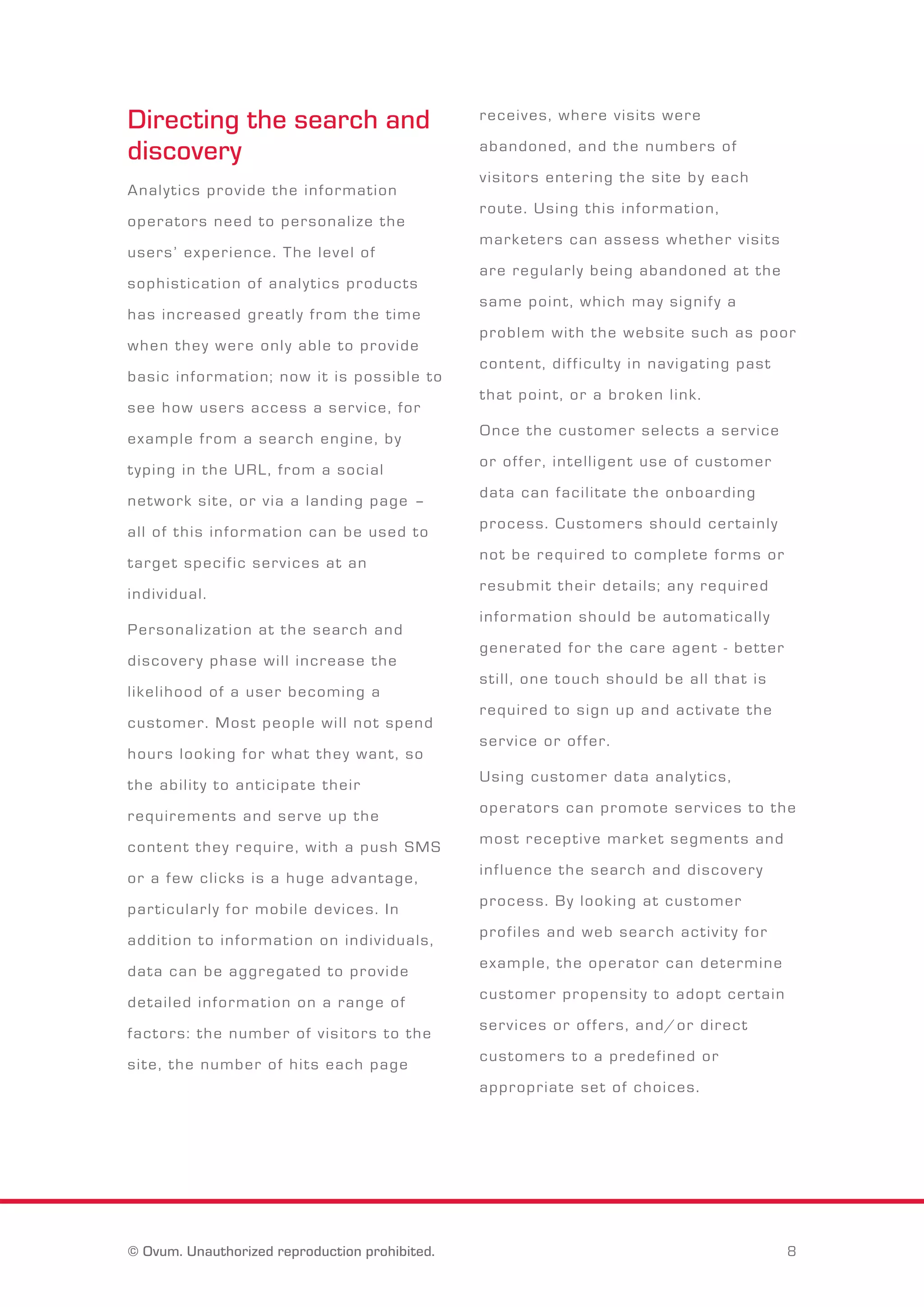 Directing the search and discovery

Analytics provide the information operators need to personalize the users' experience. The level of sophistication of analytics products has increased greatly from the time when they were only able to provide basic information; now it is possible to see how users access a service, for example from a search engine, by typing in the URL, from a social network site, or via a landing page – all of this information can be used to target specific services at an individual.

Personalization at the search and discovery phase will increase the likelihood of a user becoming a customer. Most people will not spend hours looking for what they want, so the ability to anticipate their requirements and serve up the content they require, with a push SMS or a few clicks is a huge advantage, particularly for mobile devices. In addition to information on individuals, data can be aggregated to provide detailed information on a range of factors: the number of visitors to the site, the number of hits each page receives, where visits were abandoned, and the numbers of visitors entering the site by each route. Using this information, marketers can assess whether visits are regularly being abandoned at the same point, which may signify a problem with the website such as poor content, difficulty in navigating past that point, or a broken link.

Once the customer selects a service or offer, intelligent use of customer data can facilitate the onboarding process. Customers should certainly not be required to complete forms or resubmit their details; any required information should be automatically generated for the care agent - better still, one touch should be all that is required to sign up and activate the service or offer.

Using customer data analytics, operators can promote services to the most receptive market segments and influence the search and discovery process. By looking at customer profiles and web search activity for example, the operator can determine customer propensity to adopt certain services or offers, and/or direct customers to a predefined or appropriate set of choices.

© Ovum. Unauthorized reproduction prohibited.

8